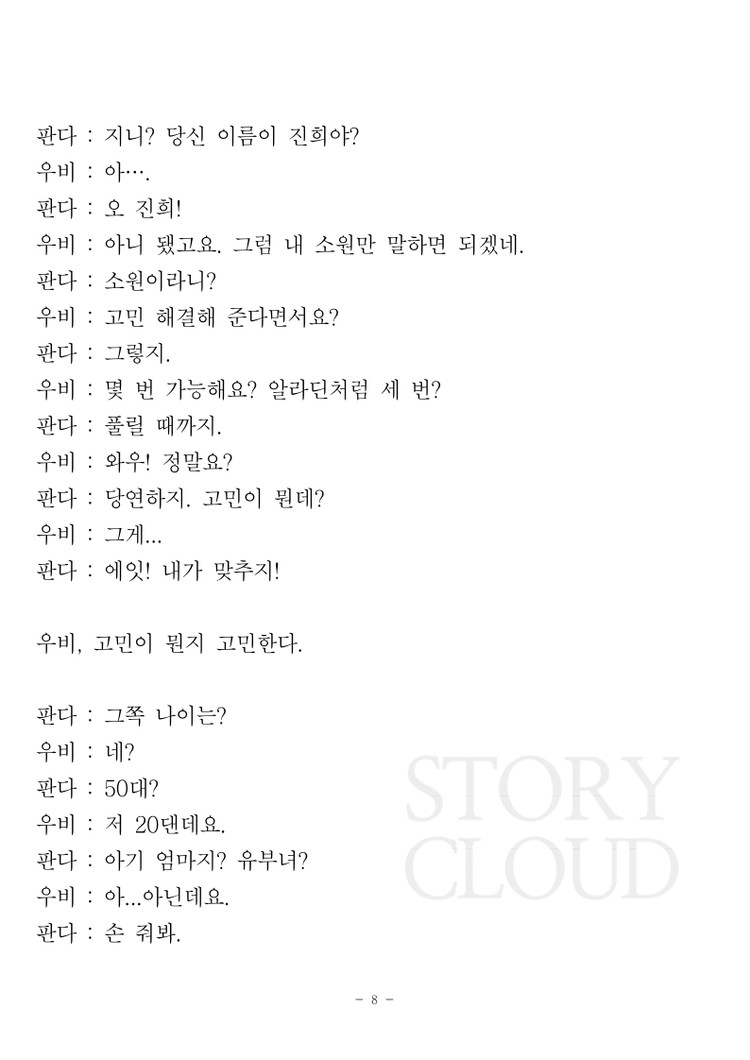 판다 : 지니? 당신 이름이 진희야?
우비 : 아….
판다 : 오 진희!
우비 : 아니 됐고요. 그럼 내 소원만 말하면 되겠네.
판다 : 소원이라니?
우비 : 고민 해결해 준다면서요?
판다 : 그렇지.
우비 : 몇 번 가능해요? 알라딘처럼 세 번?
판다 : 풀릴 때까지.
우비 : 와우! 정말요?
판다 : 당연하지. 고민이 뭔데?
우비 : 그게...
판다 : 에잇! 내가 맞추지!

우비, 고민이 뭔지 고민한다.

판다 : 그쪽 나이는?
우비 : 네?
판다 : 50대?
우비 : 저 20댄데요.
판다 : 아기 엄마지? 유부녀?
우비 : 아...아닌데요.
판다 : 손 줘봐.

STORY CLOUD

- 8 -